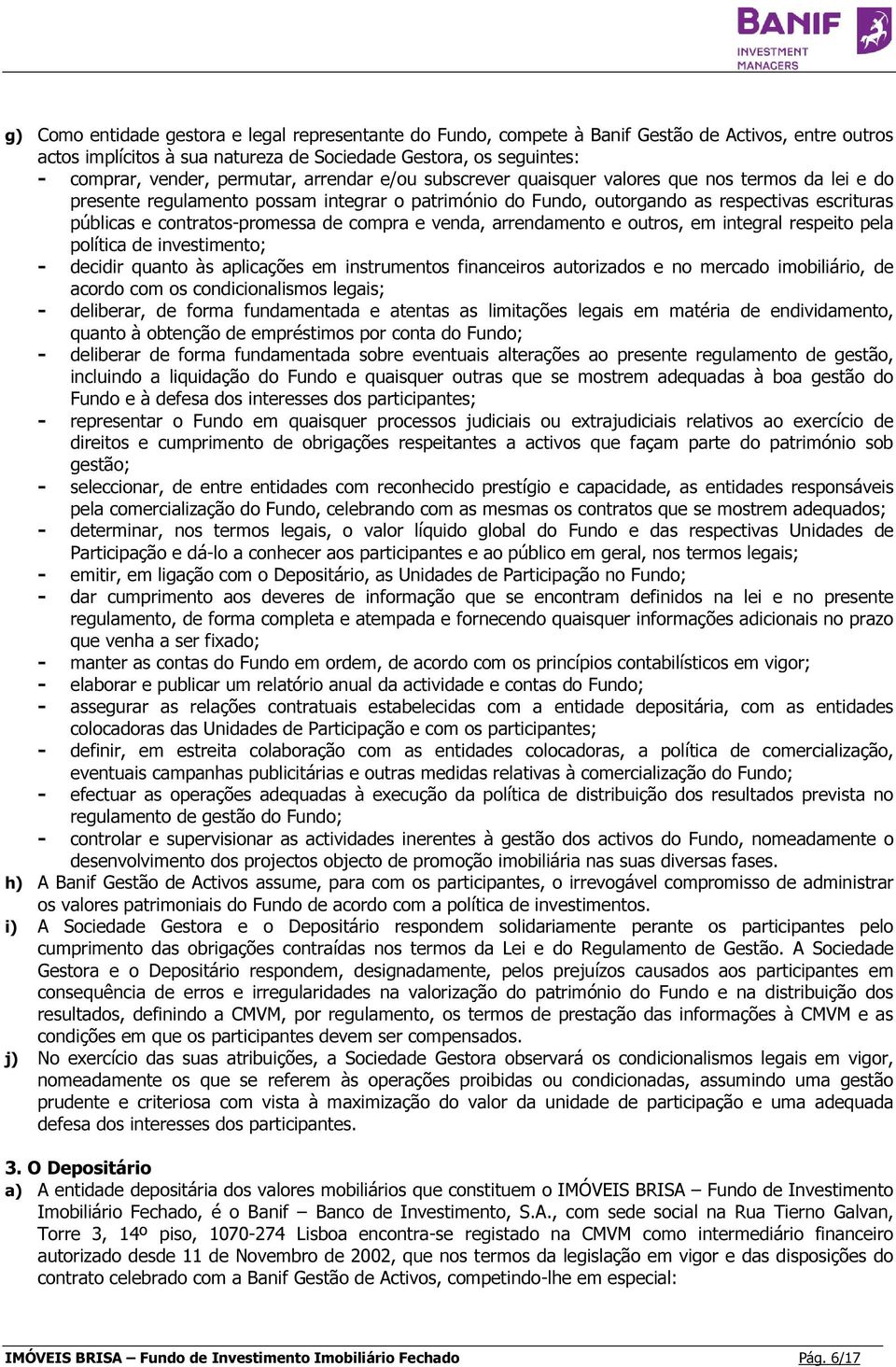 BANIF
INVESTMENT
MANAGERS

g) Como entidade gestora e legal representante do Fundo, compete à Banif Gestão de Activos, entre outros actos implícitos à sua natureza de Sociedade Gestora, os seguintes:
- comprar, vender, permutar, arrendar e/ou subscrever quaisquer valores que nos termos da lei e do presente regulamento possam integrar o património do Fundo, outorgando as respectivas escrituras públicas e contratos-promessa de compra e venda, arrendamento e outros, em integral respeito pela política de investimento;
- decidir quanto às aplicações em instrumentos financeiros autorizados e no mercado imobiliário, de acordo com os condicionalismos legais;
- deliberar, de forma fundamentada e atentas as limitações legais em matéria de endividamento, quanto à obtenção de empréstimos por conta do Fundo;
- deliberar de forma fundamentada sobre eventuais alterações ao presente regulamento de gestão, incluindo a liquidação do Fundo e quaisquer outras que se mostrem adequadas à boa gestão do Fundo e à defesa dos interesses dos participantes;
- representar o Fundo em quaisquer processos judiciais ou extrajudiciais relativos ao exercício de direitos e cumprimento de obrigações respeitantes a activos que façam parte do património sob gestão;
- seleccionar, de entre entidades com reconhecido prestígio e capacidade, as entidades responsáveis pela comercialização do Fundo, celebrando com as mesmas os contratos que se mostrem adequados;
- determinar, nos termos legais, o valor líquido global do Fundo e das respectivas Unidades de Participação e dá-lo a conhecer aos participantes e ao público em geral, nos termos legais;
- emitir, em ligação com o Depositário, as Unidades de Participação no Fundo;
- dar cumprimento aos deveres de informação que se encontram definidos na lei e no presente regulamento, de forma completa e atempada e fornecendo quaisquer informações adicionais no prazo que venha a ser fixado;
- manter as contas do Fundo em ordem, de acordo com os princípios contabilísticos em vigor;
- elaborar e publicar um relatório anual da actividade e contas do Fundo;
- assegurar as relações contratuais estabelecidas com a entidade depositária, com as entidades colocadoras das Unidades de Participação e com os participantes;
- definir, em estreita colaboração com as entidades colocadoras, a política de comercialização, eventuais campanhas publicitárias e outras medidas relativas à comercialização do Fundo;
- efectuar as operações adequadas à execução da política de distribuição dos resultados prevista no regulamento de gestão do Fundo;
- controlar e supervisionar as actividades inerentes à gestão dos activos do Fundo, nomeadamente o desenvolvimento dos projectos objecto de promoção imobiliária nas suas diversas fases.
h) A Banif Gestão de Activos assume, para com os participantes, o irrevogável compromisso de administrar os valores patrimoniais do Fundo de acordo com a política de investimentos.
i) A Sociedade Gestora e o Depositário respondem solidariamente perante os participantes pelo cumprimento das obrigações contraídas nos termos da Lei e do Regulamento de Gestão. A Sociedade Gestora e o Depositário respondem, designadamente, pelos prejuízos causados aos participantes em consequência de erros e irregularidades na valorização do património do Fundo e na distribuição dos resultados, definindo a CMVM, por regulamento, os termos de prestação das informações à CMVM e as condições em que os participantes devem ser compensados.
j) No exercício das suas atribuições, a Sociedade Gestora observará os condicionalismos legais em vigor, nomeadamente os que se referem às operações proibidas ou condicionadas, assumindo uma gestão prudente e criteriosa com vista à maximização do valor da unidade de participação e uma adequada defesa dos interesses dos participantes.

3. O Depositário
a) A entidade depositária dos valores mobiliários que constituem o IMÓVEIS BRISA – Fundo de Investimento Imobiliário Fechado, é o Banif – Banco de Investimento, S.A., com sede social na Rua Tierno Galvan, Torre 3, 14º piso, 1070-274 Lisboa encontra-se registado na CMVM como intermediário financeiro autorizado desde 11 de Novembro de 2002, que nos termos da legislação em vigor e das disposições do contrato celebrado com a Banif Gestão de Activos, competindo-lhe em especial:

IMÓVEIS BRISA – Fundo de Investimento Imobiliário Fechado Pág. 6/17